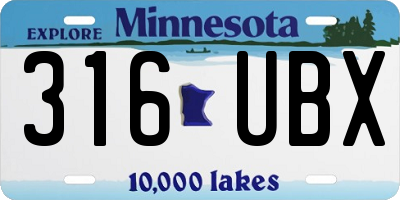 EXPLORE Minnesota

316 UBX

10,000 lakes